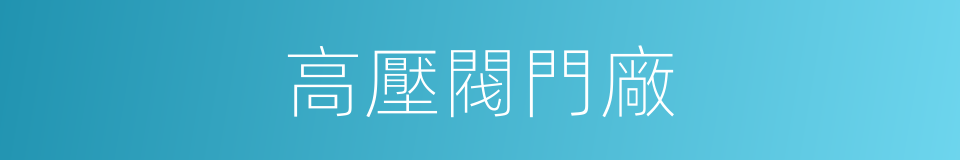 高壓閥門廠